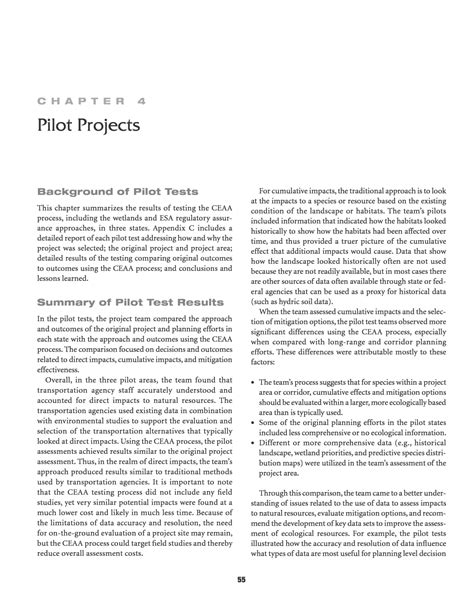 CHAPTER 4

Pilot Projects

Background of Pilot Tests

This chapter summarizes the results of testing the CEAA process, including the wetlands and ESA regulatory assurance approaches, in three states. Appendix C includes a detailed report of each pilot test addressing how and why the project was selected; the original project and project area; detailed results of the testing comparing original outcomes to outcomes using the CEAA process; and conclusions and lessons learned.

Summary of Pilot Test Results

In the pilot tests, the project team compared the approach and outcomes of the original project and planning efforts in each state with the approach and outcomes using the CEAA process. The comparison focused on decisions and outcomes related to direct impacts, cumulative impacts, and mitigation effectiveness.

Overall, in the three pilot areas, the team found that transportation agency staff accurately understood and accounted for direct impacts to natural resources. The transportation agencies used existing data in combination with environmental studies to support the evaluation and selection of the transportation alternatives that typically looked at direct impacts. Using the CEAA process, the pilot assessments achieved results similar to the original project assessment. Thus, in the realm of direct impacts, the team's approach produced results similar to traditional methods used by transportation agencies. It is important to note that the CEAA testing process did not include any field studies, yet very similar potential impacts were found at a much lower cost and likely in much less time. Because of the limitations of data accuracy and resolution, the need for on-the-ground evaluation of a project site may remain, but the CEAA process could target field studies and thereby reduce overall assessment costs.

For cumulative impacts, the traditional approach is to look at the impacts to a species or resource based on the existing condition of the landscape or habitats. The team's pilots included information that indicated how the habitats looked historically to show how the habitats had been affected over time, and thus provided a truer picture of the cumulative effect that additional impacts would cause. Data that show how the landscape looked historically often are not used because they are not readily available, but in most cases there are other sources of data often available through state or federal agencies that can be used as a proxy for historical data (such as hydric soil data).

When the team assessed cumulative impacts and the selection of mitigation options, the pilot test teams observed more significant differences using the CEAA process, especially when compared with long-range and corridor planning efforts. These differences were attributable mostly to these factors:

• The team's process suggests that for species within a project area or corridor, cumulative effects and mitigation options should be evaluated within a larger, more ecologically based area than is typically used.
• Some of the original planning efforts in the pilot states included less comprehensive or no ecological information.
• Different or more comprehensive data (e.g., historical landscape, wetland priorities, and predictive species distribution maps) were utilized in the team's assessment of the project area.

Through this comparison, the team came to a better understanding of issues related to the use of data to assess impacts to natural resources, evaluate mitigation options, and recommend the development of key data sets to improve the assessment of ecological resources. For example, the pilot tests illustrated how the accuracy and resolution of data influence what types of data are most useful for planning level decision

55